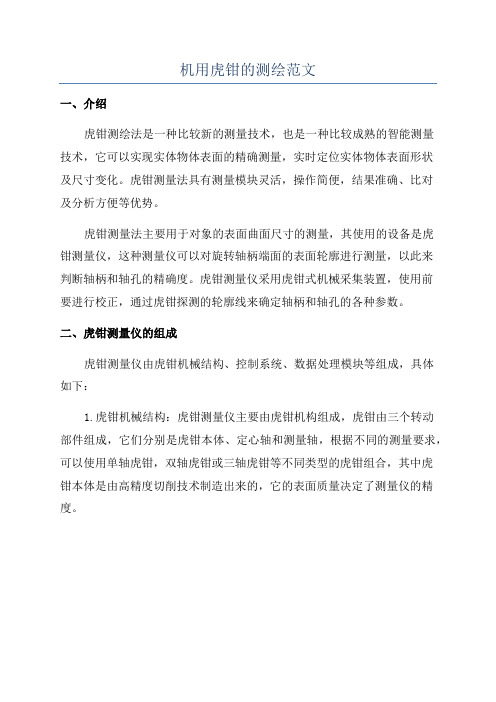 机用虎钳的测绘范文

一、介绍

虎钳测绘法是一种比较新的测量技术，也是一种比较成熟的智能测量技术，它可以实现实体物体表面的精确测量，实时定位实体物体表面形状及尺寸变化。虎钳测量法具有测量模块灵活，操作简便，结果准确、比对及分析方便等优势。

虎钳测量法主要用于对象的表面曲面尺寸的测量，其使用的设备是虎钳测量仪，这种测量仪可以对旋转轴柄端面的表面轮廓进行测量，以此来判断轴柄和轴孔的精确度。虎钳测量仪采用虎钳式机械采集装置，使用前要进行校正，通过虎钳探测的轮廓线来确定轴柄和轴孔的各种参数。

二、虎钳测量仪的组成

虎钳测量仪由虎钳机械结构、控制系统、数据处理模块等组成，具体如下：

1.虎钳机械结构：虎钳测量仪主要由虎钳机构组成，虎钳由三个转动部件组成，它们分别是虎钳本体、定心轴和测量轴，根据不同的测量要求，可以使用单轴虎钳，双轴虎钳或三轴虎钳等不同类型的虎钳组合，其中虎钳本体是由高精度切削技术制造出来的，它的表面质量决定了测量仪的精度。